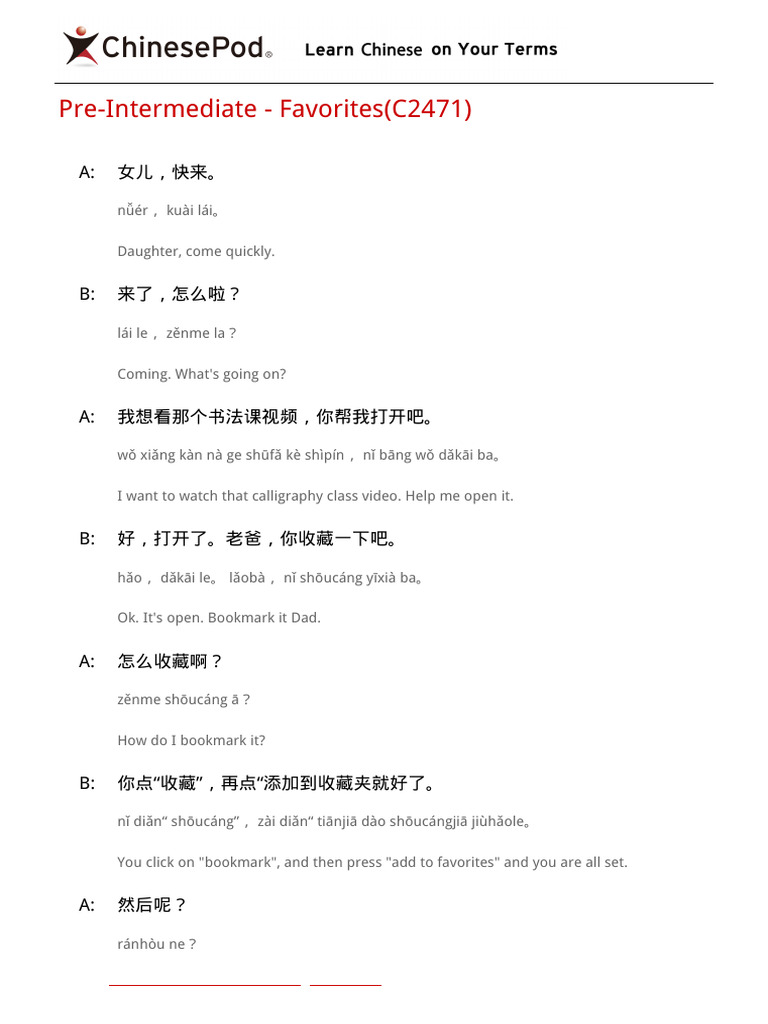 ChinesePod® Learn Chinese on Your Terms

Pre-Intermediate - Favorites(C2471)

A: 女儿，快来。

nǚér， kuài lái。

Daughter, come quickly.

B: 来了，怎么啦？

lái le， zěnme la？

Coming. What's going on?

A: 我想看那个书法课视频，你帮我打开吧。

wǒ xiǎng kàn nà ge shūfǎ kè shìpín， nǐ bāng wǒ dǎkāi ba。

I want to watch that calligraphy class video. Help me open it.

B: 好，打开了。老爸，你收藏一下吧。

hǎo， dǎkāi le。 lǎobà， nǐ shōucáng yīxià ba。

Ok. It's open. Bookmark it Dad.

A: 怎么收藏啊？

zěnme shōucáng ā？

How do I bookmark it?

B: 你点“收藏”，再点“添加到收藏夹就好了。

nǐ diǎn“ shōucáng”， zài diǎn“ tiānjiā dào shōucángjiā jiùhǎole。

You click on "bookmark", and then press "add to favorites" and you are all set.

A: 然后呢？

ránhòu ne？